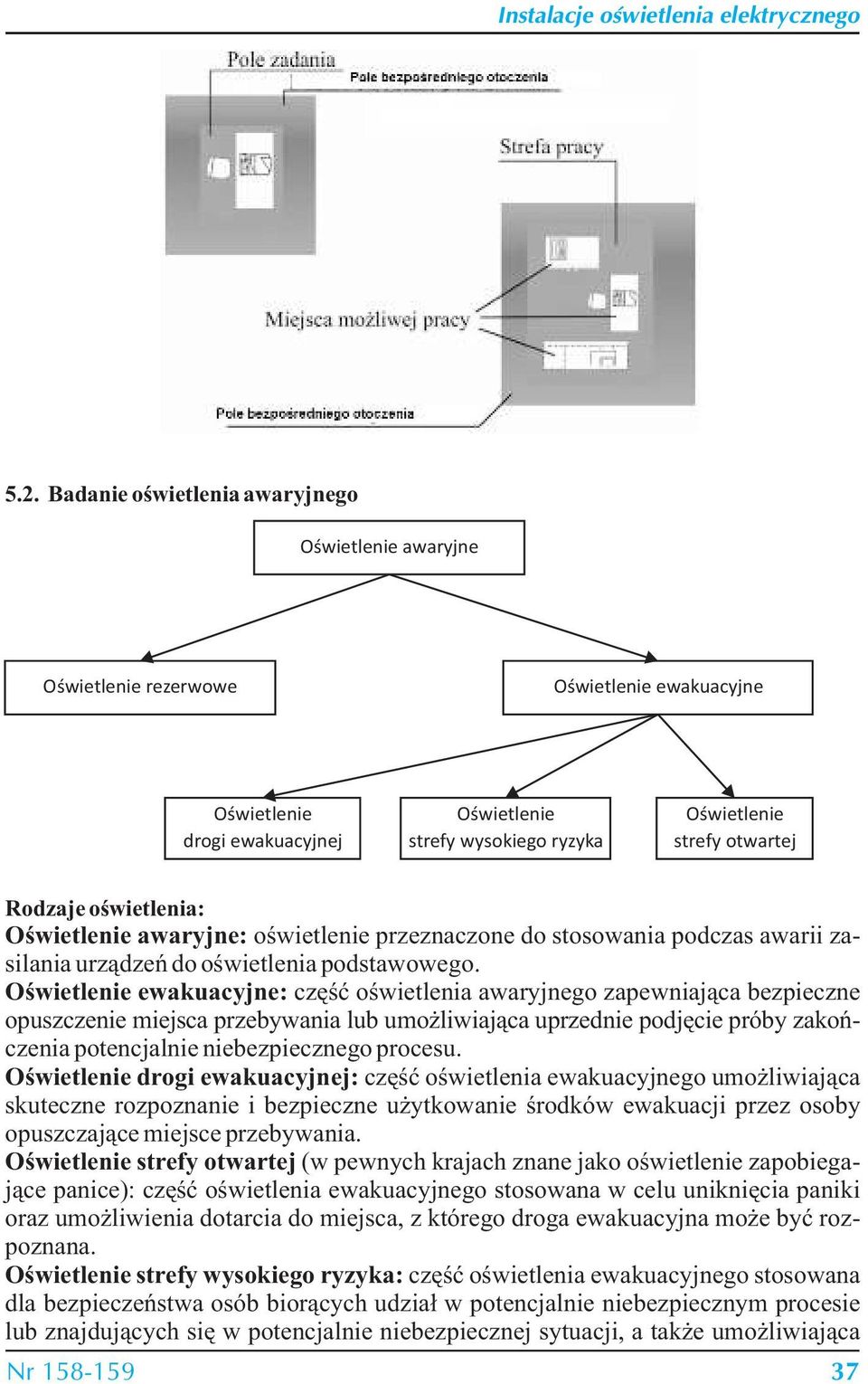 Instalacje oświetlenia elektrycznego

Pole zadania
Pole bezpośredniego otoczenia
Strefa pracy
Miejsca możliwej pracy
Pole bezpośredniego otoczenia

5.2. Badanie oświetlenia awaryjnego

Oświetlenie awaryjne

Oświetlenie rezerwowe

Oświetlenie ewakuacyjne

Oświetlenie drogi ewakuacyjnej

Oświetlenie strefy wysokiego ryzyka

Oświetlenie strefy otwartej

Rodzaje oświetlenia:
Oświetlenie awaryjne: oświetlenie przeznaczone do stosowania podczas awarii zasilania urządzeń do oświetlenia podstawowego.
Oświetlenie ewakuacyjne: część oświetlenia awaryjnego zapewniająca bezpieczne opuszczenie miejsca przebywania lub umożliwiająca uprzednie podjęcie próby zakończenia potencjalnie niebezpiecznego procesu.
Oświetlenie drogi ewakuacyjnej: część oświetlenia ewakuacyjnego umożliwiająca skuteczne rozpoznanie i bezpieczne użytkowanie środków ewakuacji przez osoby opuszczające miejsce przebywania.
Oświetlenie strefy otwartej (w pewnych krajach znane jako oświetlenie zapobiegające panice): część oświetlenia ewakuacyjnego stosowana w celu uniknięcia paniki oraz umożliwienia dotarcia do miejsca, z którego droga ewakuacyjna może być rozpoznana.
Oświetlenie strefy wysokiego ryzyka: część oświetlenia ewakuacyjnego stosowana dla bezpieczeństwa osób biorących udział w potencjalnie niebezpiecznym procesie lub znajdujących się w potencjalnie niebezpiecznej sytuacji, a także umożliwiająca

Nr 158-159
37